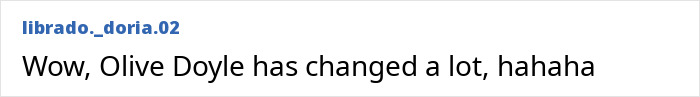 librado._doria.02
Wow, Olive Doyle has changed a lot, hahaha